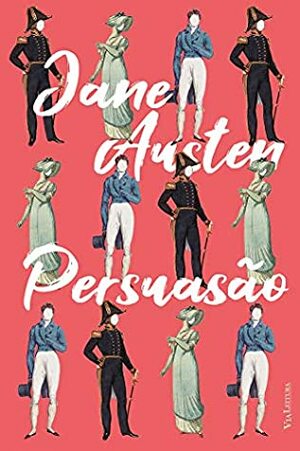 Jane Austen

Persuasão

ViaLeitura